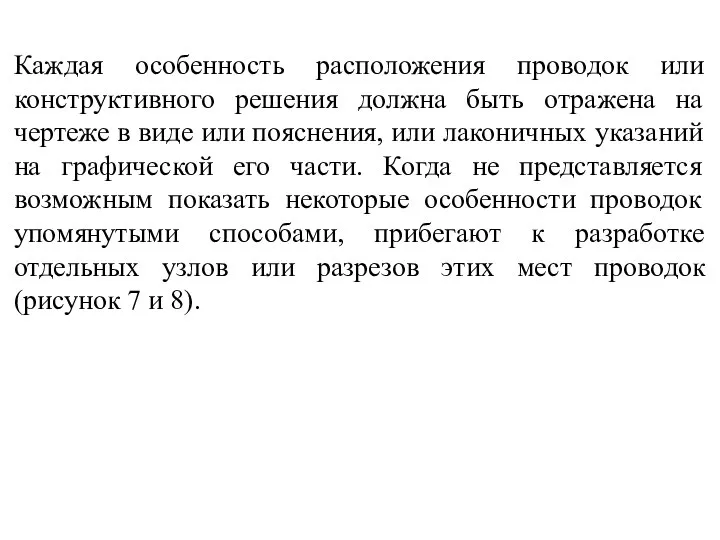 Каждая особенность расположения проводок или конструктивного решения должна быть отражена на чертеже в виде или пояснения, или лаконичных указаний на графической его части. Когда не представляется возможным показать некоторые особенности проводок упомянутыми способами, прибегают к разработке отдельных узлов или разрезов этих мест проводок (рисунок 7 и 8).